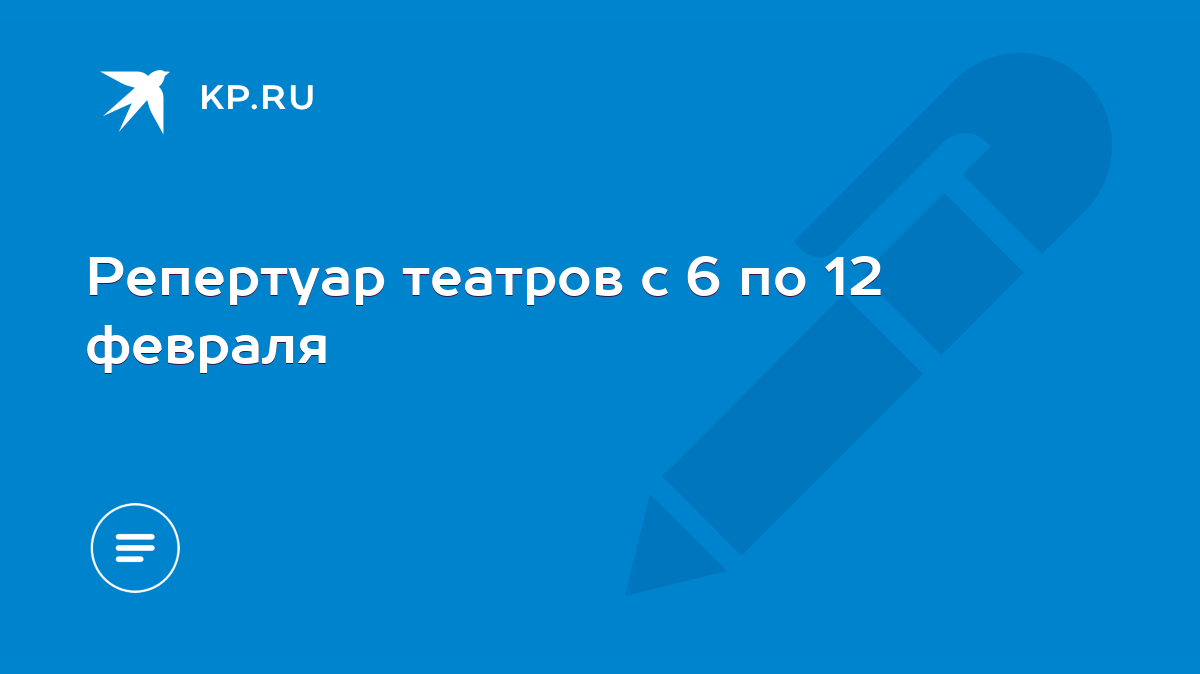 KP.RU

Репертуар театров с 6 по 12 февраля